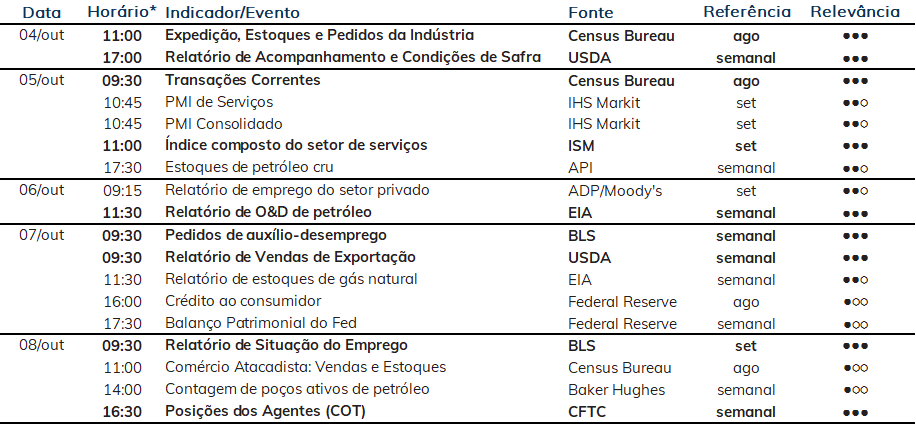 | Data | Horário* | Indicador/Evento | Fonte | Referência | Relevância |
|---|---|---|---|---|---|
| 04/out | 11:00 | Expedição, Estoques e Pedidos da Indústria | Census Bureau | ago | ●●● |
| | 17:00 | Relatório de Acompanhamento e Condições de Safra | USDA | semanal | ●●● |
| 05/out | 09:30 | Transações Correntes | Census Bureau | ago | ●●● |
| | 10:45 | PMI de Serviços | IHS Markit | set | ●●○ |
| | 10:45 | PMI Consolidado | IHS Markit | set | ●●○ |
| | 11:00 | Índice composto do setor de serviços | ISM | set | ●●● |
| | 17:30 | Estoques de petróleo cru | API | semanal | ●●○ |
| 06/out | 09:15 | Relatório de emprego do setor privado | ADP/Moody's | set | ●●○ |
| | 11:30 | Relatório de O&D de petróleo | EIA | semanal | ●●● |
| 07/out | 09:30 | Pedidos de auxílio-desemprego | BLS | semanal | ●●● |
| | 09:30 | Relatório de Vendas de Exportação | USDA | semanal | ●●● |
| | 11:30 | Relatório de estoques de gás natural | EIA | semanal | ●●○ |
| | 16:00 | Crédito ao consumidor | Federal Reserve | ago | ●○○ |
| | 17:30 | Balanço Patrimonial do Fed | Federal Reserve | semanal | ●○○ |
| 08/out | 09:30 | Relatório de Situação do Emprego | BLS | set | ●●● |
| | 11:00 | Comércio Atacadista: Vendas e Estoques | Census Bureau | ago | ●○○ |
| | 14:00 | Contagem de poços ativos de petróleo | Baker Hughes | semanal | ●○○ |
| | 16:30 | Posições dos Agentes (COT) | CFTC | semanal | ●●● |